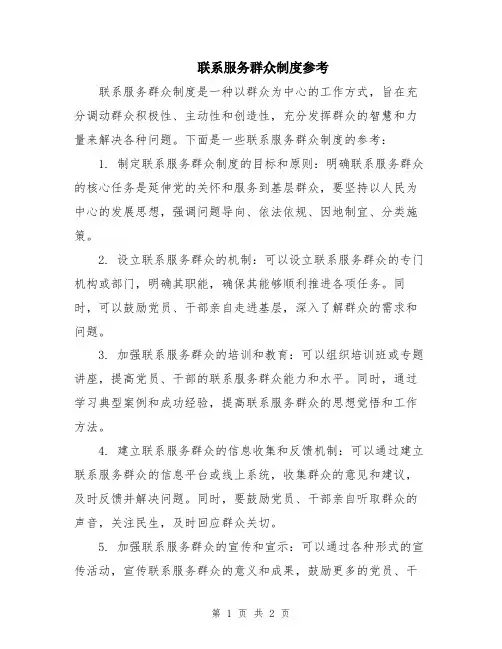 联系服务群众制度参考

联系服务群众制度是一种以群众为中心的工作方式，旨在充分调动群众积极性、主动性和创造性，充分发挥群众的智慧和力量来解决各种问题。下面是一些联系服务群众制度的参考：

1. 制定联系服务群众制度的目标和原则：明确联系服务群众的核心任务是延伸党的关怀和服务到基层群众，要坚持以人民为中心的发展思想，强调问题导向、依法依规、因地制宜、分类施策。

2. 设立联系服务群众的机制：可以设立联系服务群众的专门机构或部门，明确其职能，确保其能够顺利推进各项任务。同时，可以鼓励党员、干部亲自走进基层，深入了解群众的需求和问题。

3. 加强联系服务群众的培训和教育：可以组织培训班或专题讲座，提高党员、干部的联系服务群众能力和水平。同时，通过学习典型案例和成功经验，提高联系服务群众的思想觉悟和工作方法。

4. 建立联系服务群众的信息收集和反馈机制：可以通过建立联系服务群众的信息平台或线上系统，收集群众的意见和建议，及时反馈并解决问题。同时，要鼓励党员、干部亲自听取群众的声音，关注民生，及时回应群众关切。

5. 加强联系服务群众的宣传和宣示：可以通过各种形式的宣传活动，宣传联系服务群众的意义和成果，鼓励更多的党员、干

第 1 页 共 2 页